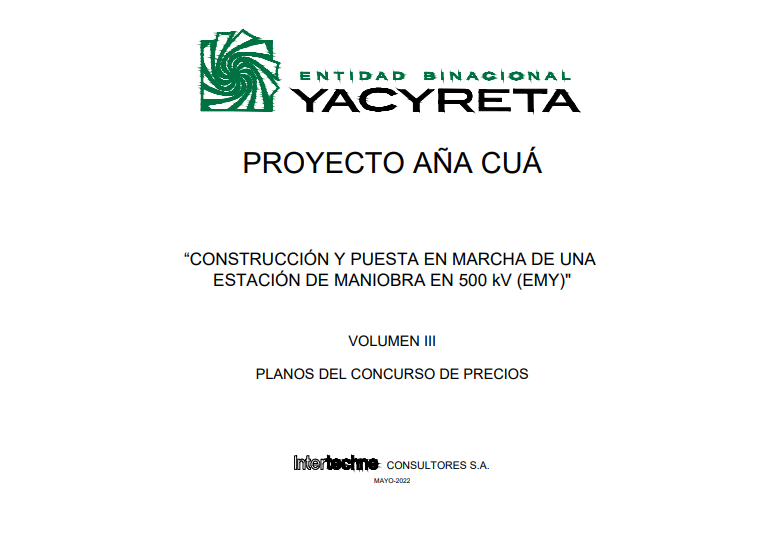 ENTIDAD BINACIONAL
YACYRETA

PROYECTO AÑA CUÁ

“CONSTRUCCIÓN Y PUESTA EN MARCHA DE UNA ESTACIÓN DE MANIOBRA EN 500 kV (EMY)"

VOLUMEN III

PLANOS DEL CONCURSO DE PRECIOS

Intertechne CONSULTORES S.A.

MAYO-2022